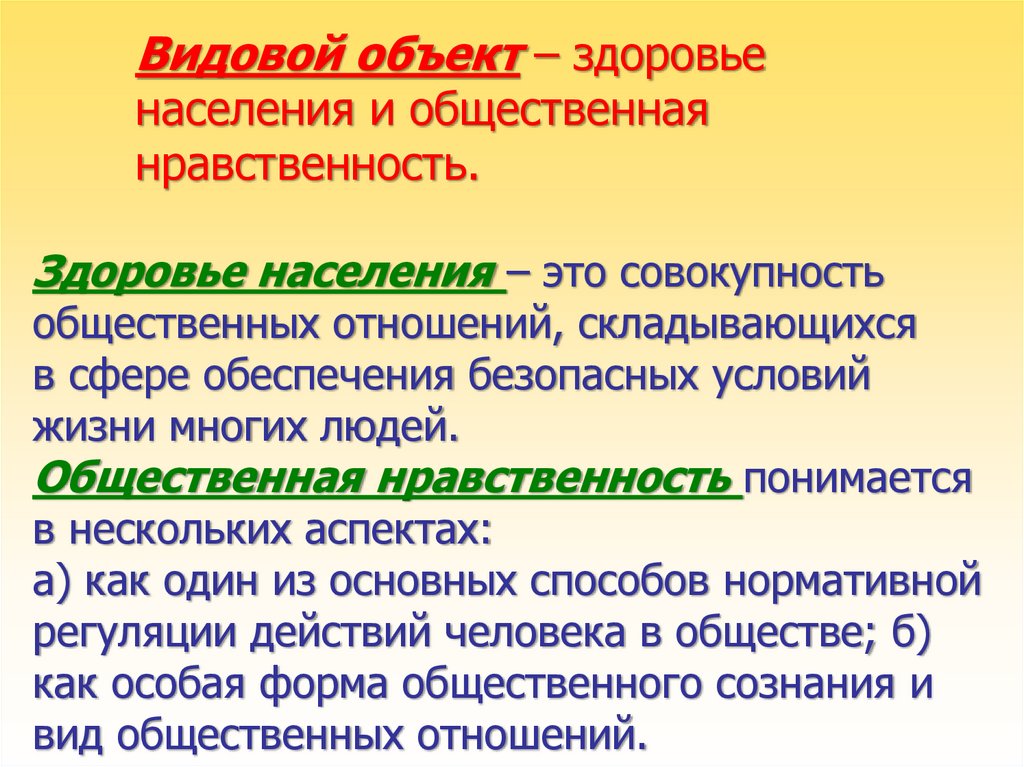 Видовой объект – здоровье населения и общественная нравственность.

Здоровье населения – это совокупность общественных отношений, складывающихся в сфере обеспечения безопасных условий жизни многих людей.

Общественная нравственность понимается в нескольких аспектах:
а) как один из основных способов нормативной регуляции действий человека в обществе; б) как особая форма общественного сознания и вид общественных отношений.